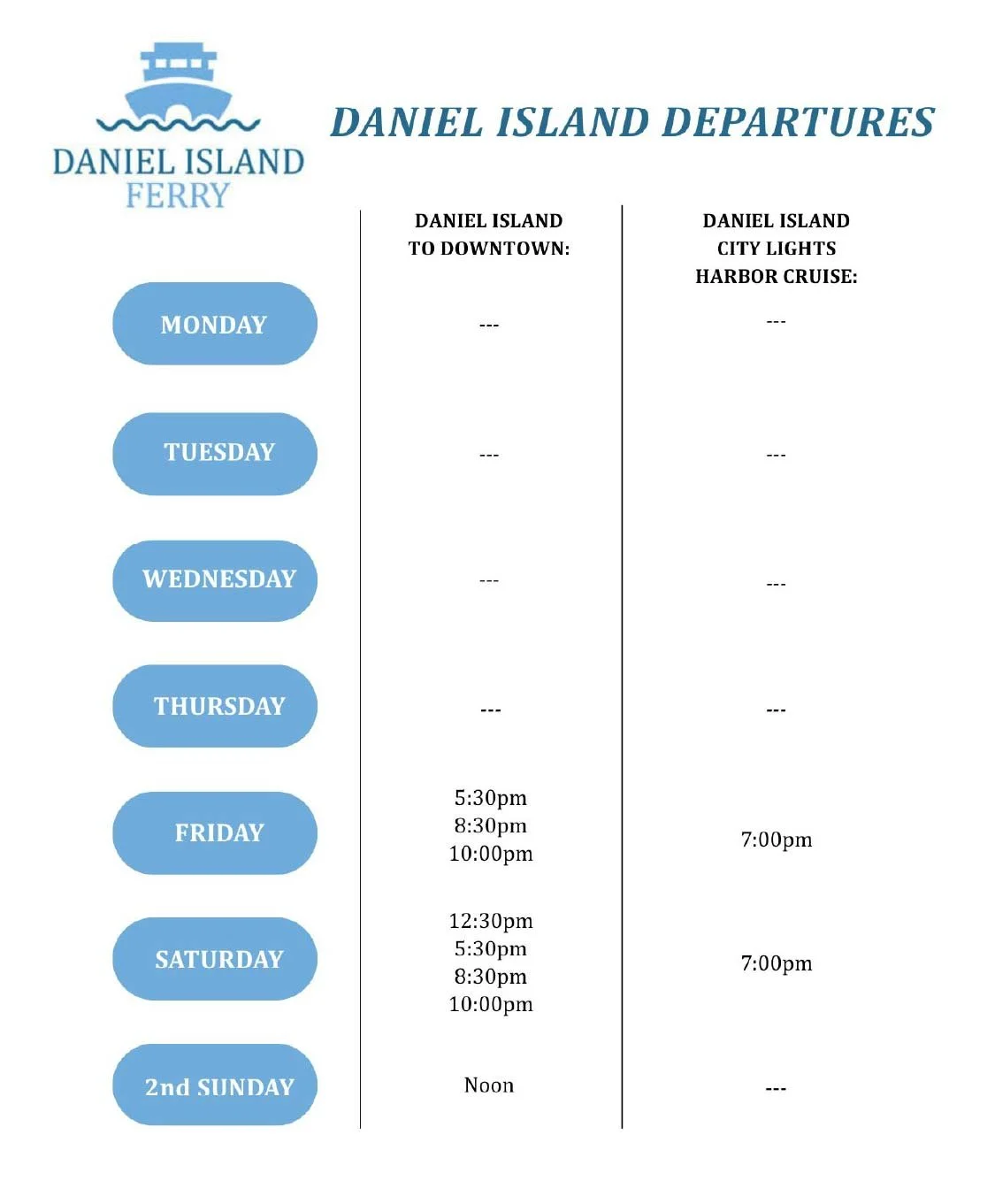 DANIEL ISLAND FERRY

DANIEL ISLAND DEPARTURES

|  | DANIEL ISLAND TO DOWNTOWN: | DANIEL ISLAND CITY LIGHTS HARBOR CRUISE: |
|---|---|---|
| MONDAY | --- | --- |
| TUESDAY | --- | --- |
| WEDNESDAY | --- | --- |
| THURSDAY | --- | --- |
| FRIDAY | 5:30pm 8:30pm 10:00pm | 7:00pm |
| SATURDAY | 12:30pm 5:30pm 8:30pm 10:00pm | 7:00pm |
| 2nd SUNDAY | Noon | --- |